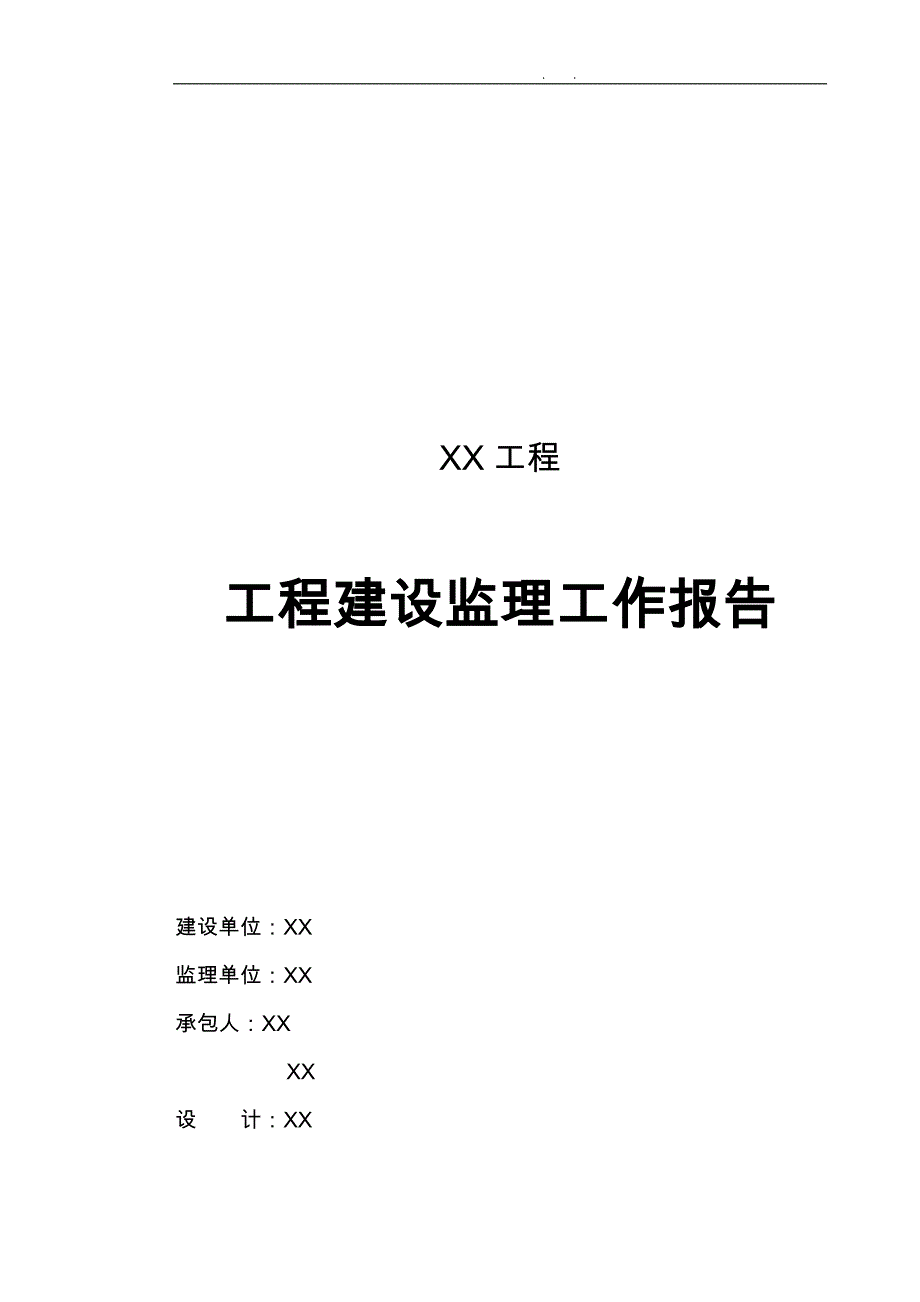 . .

XX 工程

工程建设监理工作报告

建设单位：XX

监理单位：XX

承包人：XX

XX

设　计：XX